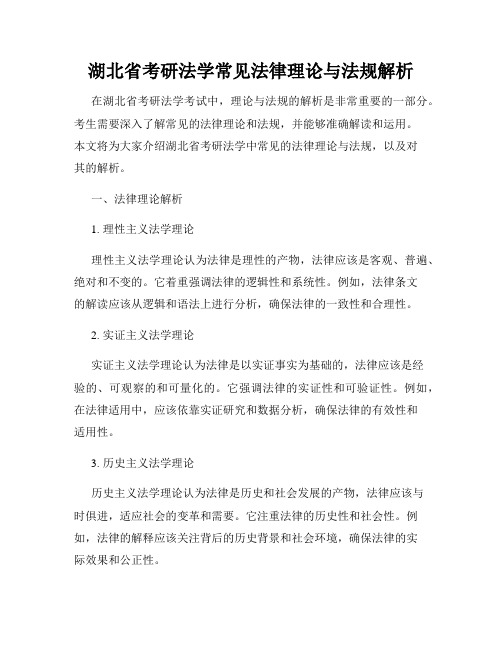 湖北省考研法学常见法律理论与法规解析

在湖北省考研法学考试中，理论与法规的解析是非常重要的一部分。考生需要深入了解常见的法律理论和法规，并能够准确解读和运用。本文将为大家介绍湖北省考研法学中常见的法律理论与法规，以及对其的解析。

一、法律理论解析

1. 理性主义法学理论

理性主义法学理论认为法律是理性的产物，法律应该是客观、普遍、绝对和不变的。它着重强调法律的逻辑性和系统性。例如，法律条文的解读应该从逻辑和语法上进行分析，确保法律的一致性和合理性。

2. 实证主义法学理论

实证主义法学理论认为法律是以实证事实为基础的，法律应该是经验的、可观察的和可量化的。它强调法律的实证性和可验证性。例如，在法律适用中，应该依靠实证研究和数据分析，确保法律的有效性和适用性。

3. 历史主义法学理论

历史主义法学理论认为法律是历史和社会发展的产物，法律应该与时俱进，适应社会的变革和需要。它注重法律的历史性和社会性。例如，法律的解释应该关注背后的历史背景和社会环境，确保法律的实际效果和公正性。